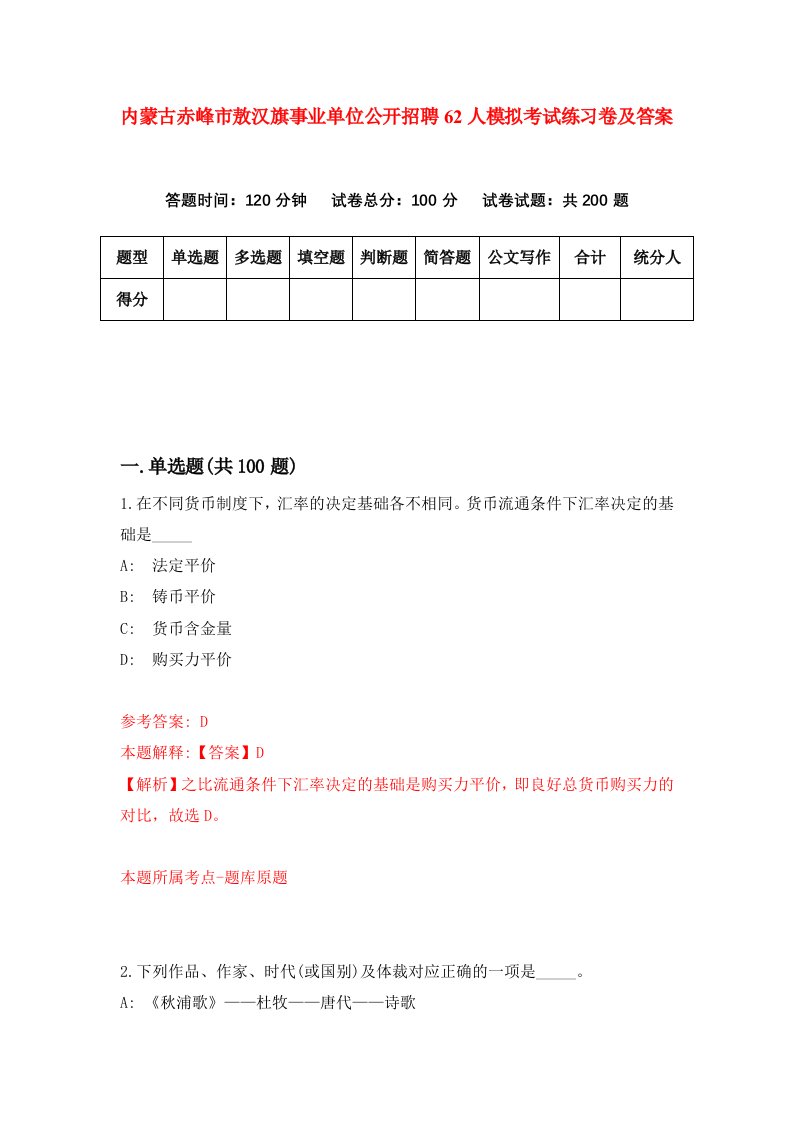 内蒙古赤峰市敖汉旗事业单位公开招聘62人模拟考试练习卷及答案

答题时间：120分钟　试卷总分：100分　试卷试题：共200题

| 题型 | 单选题 | 多选题 | 填空题 | 判断题 | 简答题 | 公文写作 | 合计 | 统分人 |
|---|---|---|---|---|---|---|---|---|
| 得分 | | | | | | | | |

一.单选题(共100题)

1.在不同货币制度下，汇率的决定基础各不相同。货币流通条件下汇率决定的基础是_____

A: 法定平价

B: 铸币平价

C: 货币含金量

D: 购买力平价

参考答案: D

本题解释:【答案】D

【解析】之比流通条件下汇率决定的基础是购买力平价，即良好总货币购买力的对比，故选D。

本题所属考点-题库原题

2.下列作品、作家、时代(或国别)及体裁对应正确的一项是_____。

A: 《秋浦歌》——杜牧——唐代——诗歌